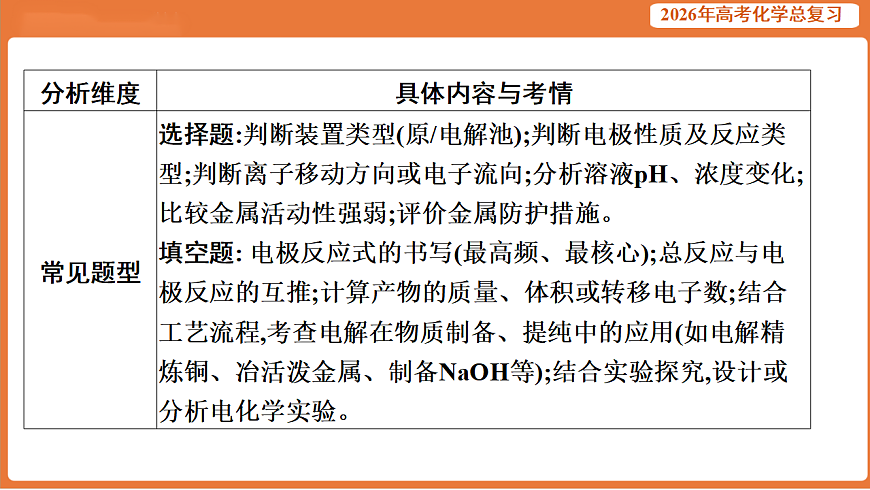 2026年高考化学总复习

| 分析维度 | 具体内容与考情 |
|---|---|
| 常见题型 | 选择题:判断装置类型(原/电解池);判断电极性质及反应类型;判断离子移动方向或电子流向;分析溶液pH、浓度变化;比较金属活动性强弱;评价金属防护措施。<br>填空题: 电极反应式的书写(最高频、最核心);总反应与电极反应的互推;计算产物的质量、体积或转移电子数;结合工艺流程,考查电解在物质制备、提纯中的应用(如电解精炼铜、冶活泼金属、制备NaOH等);结合实验探究,设计或分析电化学实验。 |